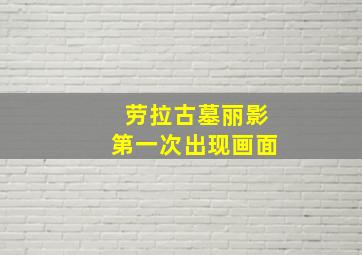 劳拉古墓丽影
第一次出现画面